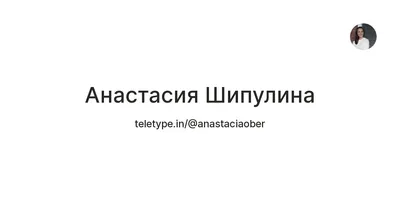 Анастасия Шипулина

teletype.in/@anastaciaober